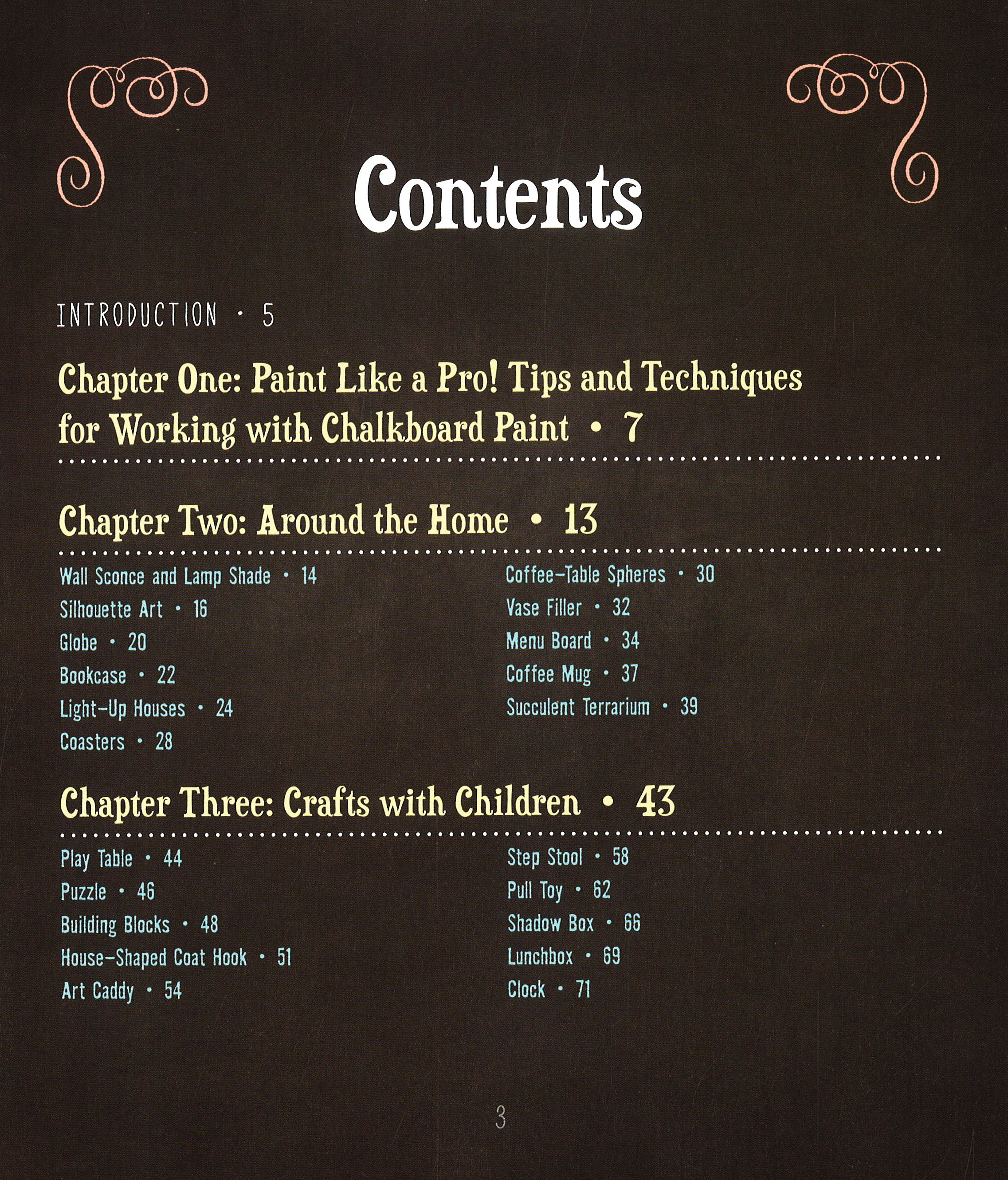 Contents

INTRODUCTION • 5

Chapter One: Paint Like a Pro! Tips and Techniques for Working with Chalkboard Paint • 7

Chapter Two: Around the Home • 13

Wall Sconce and Lamp Shade • 14
Silhouette Art • 16
Globe • 20
Bookcase • 22
Light-Up Houses • 24
Coasters • 28

Coffee-Table Spheres • 30
Vase Filler • 32
Menu Board • 34
Coffee Mug • 37
Succulent Terrarium • 39

Chapter Three: Crafts with Children • 43

Play Table • 44
Puzzle • 46
Building Blocks • 48
House-Shaped Coat Hook • 51
Art Caddy • 54

Step Stool • 58
Pull Toy • 62
Shadow Box • 66
Lunchbox • 69
Clock • 71

3